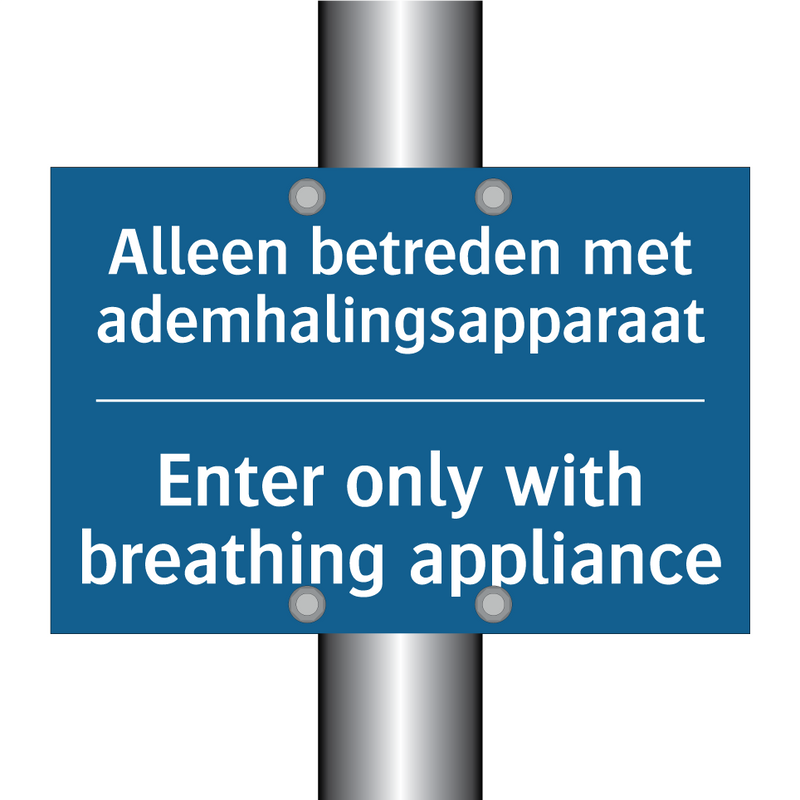 Alleen betreden met ademhalingsapparaat

Enter only with breathing appliance